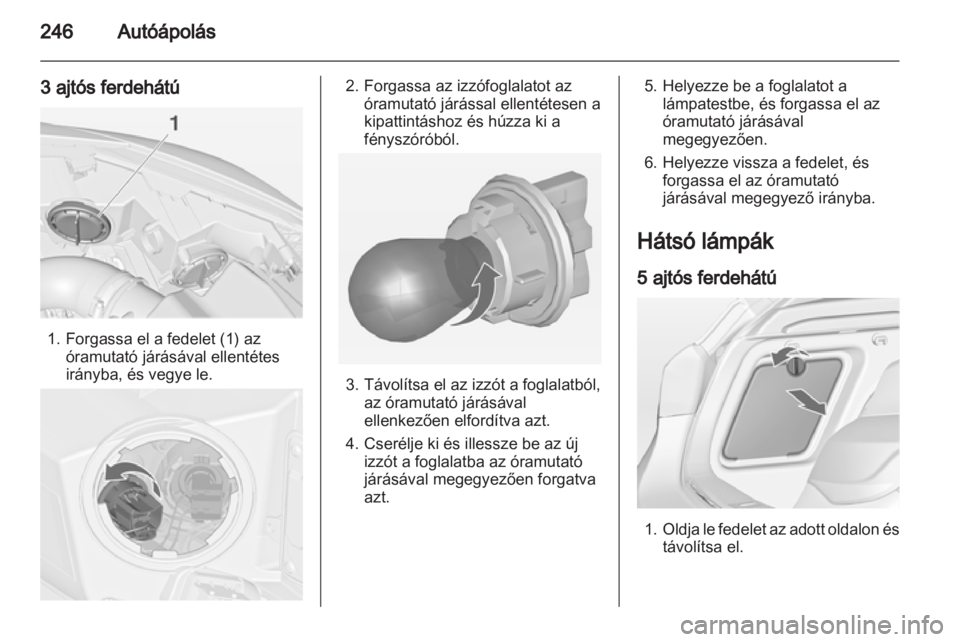 246 Autóápolás

3 ajtós ferdehátú

1

1. Forgassa el a fedelet (1) az óramutató járásával ellentétes irányba, és vegye le.

2. Forgassa az izzófoglalatot az óramutató járással ellentétesen a kipattintáshoz és húzza ki a fényszóróból.

3. Távolítsa el az izzót a foglalatból, az óramutató járásával ellenkezően elfordítva azt.

4. Cserélje ki és illessze be az új izzót a foglalatba az óramutató járásával megegyezően forgatva azt.

5. Helyezze be a foglalatot a lámpatestbe, és forgassa el az óramutató járásával megegyezően.

6. Helyezze vissza a fedelet, és forgassa el az óramutató járásával megegyező irányba.

Hátsó lámpák

5 ajtós ferdehátú

1. Oldja le fedelet az adott oldalon és távolítsa el.

carmanualsonline.info